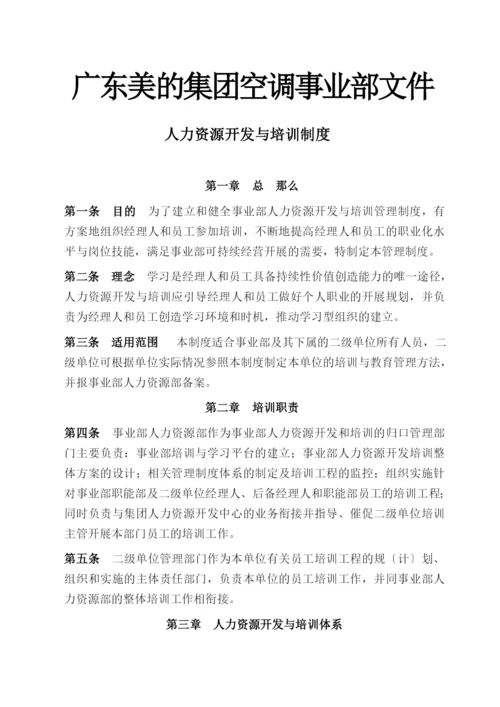 广东美的集团空调事业部文件

人力资源开发与培训制度

第一章 总 那么

第一条 目的 为了建立和健全事业部人力资源开发与培训管理制度，有方案地组织经理人和员工参加培训，不断地提高经理人和员工的职业化水平与岗位技能，满足事业部可持续经营开展的需要，特制定本管理制度。

第二条 理念 学习是经理人和员工具备持续性价值创造能力的唯一途径，人力资源开发与培训应引导经理人和员工做好个人职业的开展规划，并负责为经理人和员工创造学习环境和时机，推动学习型组织的建立。

第三条 适用范围 本制度适合事业部及其下属的二级单位所有人员，二级单位可根据单位实际情况参照本制度制定本单位的培训与教育管理方法，并报事业部人力资源部备案。

第二章 培训职责

第四条 事业部人力资源部作为事业部人力资源开发和培训的归口管理部门主要负责：事业部培训与学习平台的建立；事业部人力资源开发培训整体方案的设计；相关管理制度体系的制定及培训工程的监控；组织实施针对事业部职能部及二级单位经理人、后备经理人和职能部员工的培训工程；同时负责与集团人力资源开发中心的业务衔接并指导、催促二级单位培训主管开展本部门员工的培训工作。

第五条 二级单位管理部门作为本单位有关员工培训工程的规〔计〕划、组织和实施的主体责任部门，负责本单位的员工培训工作，并同事业部人力资源部的整体培训工作相衔接。

第三章 人力资源开发与培训体系